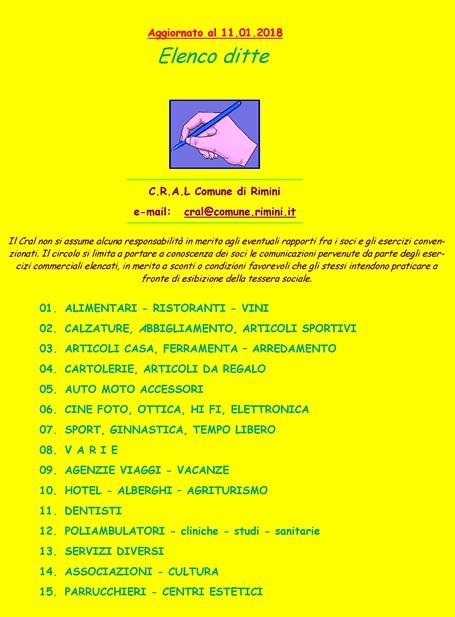 Aggiornato al 11.01.2018

Elenco ditte

C.R.A.L Comune di Rimini

e-mail: cral@comune.rimini.it

Il Cral non si assume alcuna responsabilità in merito agli eventuali rapporti fra i soci e gli esercizi convenzionati. Il circolo si limita a portare a conoscenza dei soci le comunicazioni pervenute da parte degli esercizi commerciali elencati, in merito a sconti o condizioni favorevoli che gli stessi intendono praticare a fronte di esibizione della tessera sociale.

01. ALIMENTARI - RISTORANTI - VINI
02. CALZATURE, ABBIGLIAMENTO, ARTICOLI SPORTIVI
03. ARTICOLI CASA, FERRAMENTA – ARREDAMENTO
04. CARTOLERIE, ARTICOLI DA REGALO
05. AUTO MOTO ACCESSORI
06. CINE FOTO, OTTICA, HI FI, ELETTRONICA
07. SPORT, GINNASTICA, TEMPO LIBERO
08. V A R I E
09. AGENZIE VIAGGI - VACANZE
10. HOTEL - ALBERGHI – AGRITURISMO
11. DENTISTI
12. POLIAMBULATORI - cliniche - studi - sanitarie
13. SERVIZI DIVERSI
14. ASSOCIAZIONI - CULTURA
15. PARRUCCHIERI - CENTRI ESTETICI